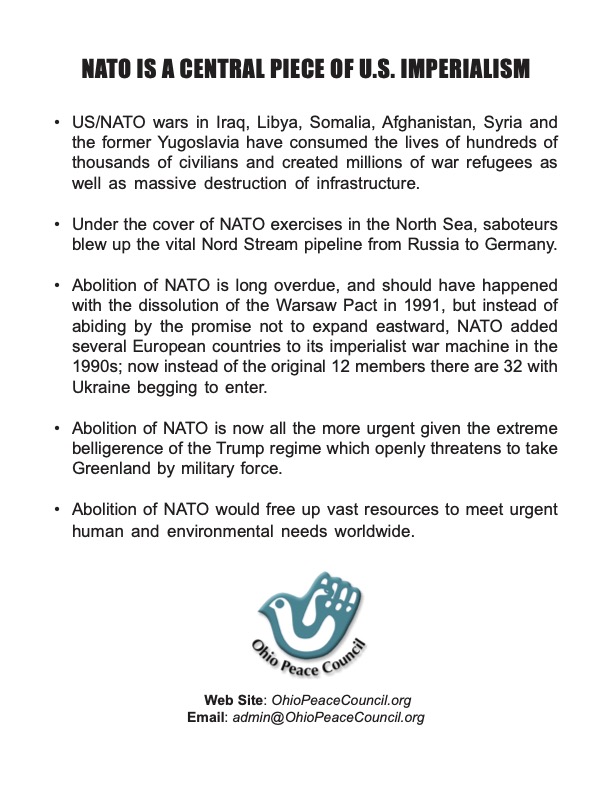 NATO IS A CENTRAL PIECE OF U.S. IMPERIALISM

• US/NATO wars in Iraq, Libya, Somalia, Afghanistan, Syria and the former Yugoslavia have consumed the lives of hundreds of thousands of civilians and created millions of war refugees as well as massive destruction of infrastructure.

• Under the cover of NATO exercises in the North Sea, saboteurs blew up the vital Nord Stream pipeline from Russia to Germany.

• Abolition of NATO is long overdue, and should have happened with the dissolution of the Warsaw Pact in 1991, but instead of abiding by the promise not to expand eastward, NATO added several European countries to its imperialist war machine in the 1990s; now instead of the original 12 members there are 32 with Ukraine begging to enter.

• Abolition of NATO is now all the more urgent given the extreme belligerence of the Trump regime which openly threatens to take Greenland by military force.

• Abolition of NATO would free up vast resources to meet urgent human and environmental needs worldwide.

Ohio Peace Council

Web Site: OhioPeaceCouncil.org
Email: admin@OhioPeaceCouncil.org